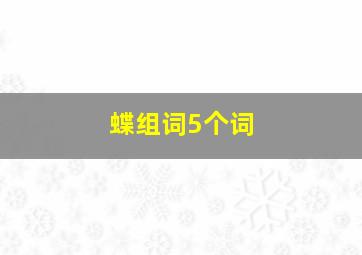 蝶组词5个词